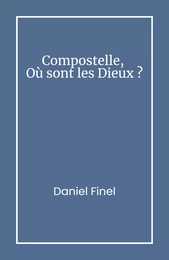 Compostelle,
Où sont les Dieux ?

Daniel Finel